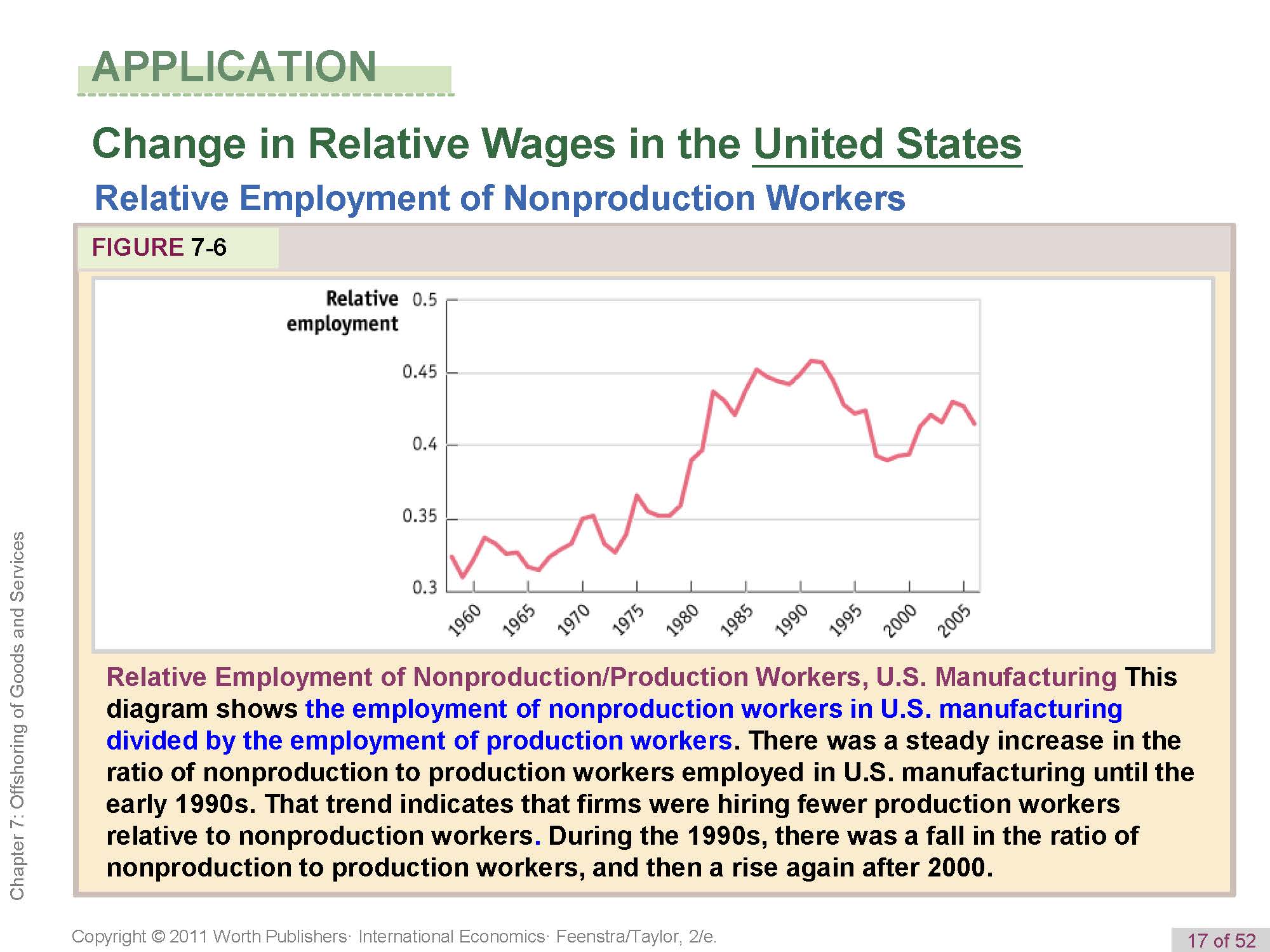 APPLICATION

Change in Relative Wages in the United States

Relative Employment of Nonproduction Workers

FIGURE 7-6

Relative employment

0.5
0.45
0.4
0.35
0.3

1960
1965
1970
1975
1980
1985
1990
1995
2000
2005

Relative Employment of Nonproduction/Production Workers, U.S. Manufacturing This diagram shows the employment of nonproduction workers in U.S. manufacturing divided by the employment of production workers. There was a steady increase in the ratio of nonproduction to production workers employed in U.S. manufacturing until the early 1990s. That trend indicates that firms were hiring fewer production workers relative to nonproduction workers. During the 1990s, there was a fall in the ratio of nonproduction to production workers, and then a rise again after 2000.

Chapter 7: Offshoring of Goods and Services

Copyright © 2011 Worth Publishers· International Economics· Feenstra/Taylor, 2/e.

17 of 52